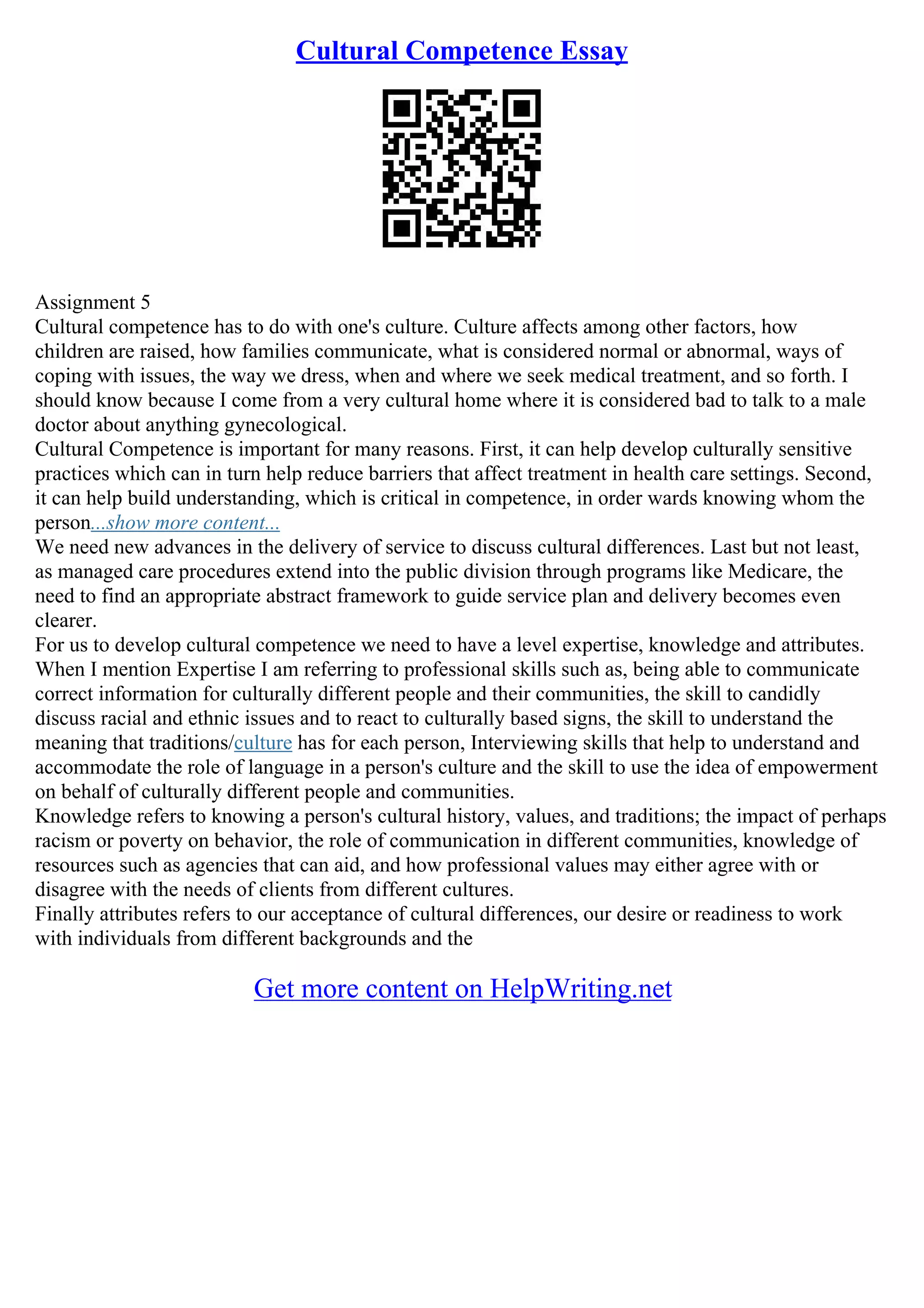 Cultural Competence Essay

Assignment 5
Cultural competence has to do with one's culture. Culture affects among other factors, how children are raised, how families communicate, what is considered normal or abnormal, ways of coping with issues, the way we dress, when and where we seek medical treatment, and so forth. I should know because I come from a very cultural home where it is considered bad to talk to a male doctor about anything gynecological.
Cultural Competence is important for many reasons. First, it can help develop culturally sensitive practices which can in turn help reduce barriers that affect treatment in health care settings. Second, it can help build understanding, which is critical in competence, in order wards knowing whom the person...show more content...
We need new advances in the delivery of service to discuss cultural differences. Last but not least, as managed care procedures extend into the public division through programs like Medicare, the need to find an appropriate abstract framework to guide service plan and delivery becomes even clearer.
For us to develop cultural competence we need to have a level expertise, knowledge and attributes. When I mention Expertise I am referring to professional skills such as, being able to communicate correct information for culturally different people and their communities, the skill to candidly discuss racial and ethnic issues and to react to culturally based signs, the skill to understand the meaning that traditions/culture has for each person, Interviewing skills that help to understand and accommodate the role of language in a person's culture and the skill to use the idea of empowerment on behalf of culturally different people and communities.
Knowledge refers to knowing a person's cultural history, values, and traditions; the impact of perhaps racism or poverty on behavior, the role of communication in different communities, knowledge of resources such as agencies that can aid, and how professional values may either agree with or disagree with the needs of clients from different cultures.
Finally attributes refers to our acceptance of cultural differences, our desire or readiness to work with individuals from different backgrounds and the

Get more content on HelpWriting.net